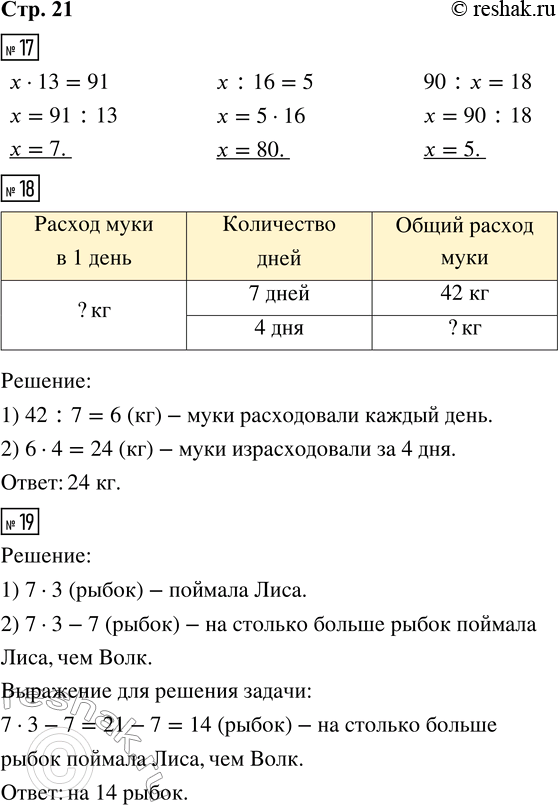 Стр. 21 © reshak.ru

№ 17

$x \cdot 13 = 91$
$x = 91 : 13$
$x = 7.$

$x : 16 = 5$
$x = 5 \cdot 16$
$x = 80.$

$90 : x = 18$
$x = 90 : 18$
$x = 5.$

№ 18

| Расход муки в 1 день | Количество дней | Общий расход муки |
|---|---|---|
| ? кг | 7 дней | 42 кг |
| | 4 дня | ? кг |

Решение:
1) $42 : 7 = 6$ (кг) – муки расходовали каждый день.
2) $6 \cdot 4 = 24$ (кг) – муки израсходовали за 4 дня.
Ответ: 24 кг.

№ 19

Решение:
1) $7 \cdot 3$ (рыбок) – поймала Лиса.
2) $7 \cdot 3 - 7$ (рыбок) – на столько больше рыбок поймала Лиса, чем Волк.
Выражение для решения задачи:
$7 \cdot 3 - 7 = 21 - 7 = 14$ (рыбок) – на столько больше рыбок поймала Лиса, чем Волк.
Ответ: на 14 рыбок.

reshak.ru